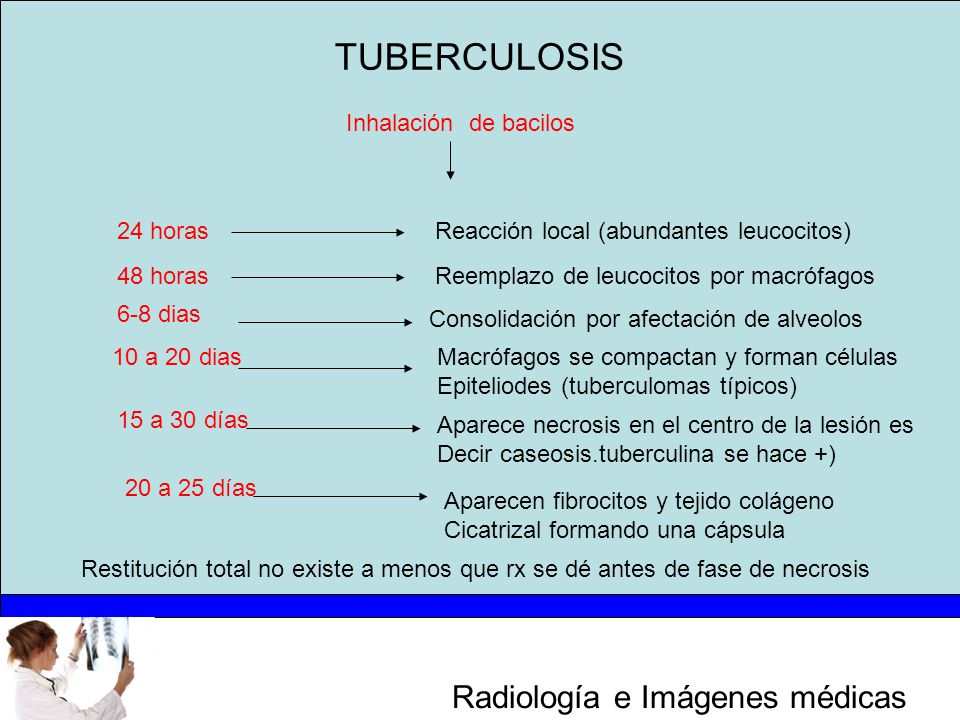 TUBERCULOSIS

Inhalación de bacilos

24 horas Reacción local (abundantes leucocitos)

48 horas Reemplazo de leucocitos por macrófagos

6-8 dias Consolidación por afectación de alveolos

10 a 20 dias Macrófagos se compactan y forman células Epiteliodes (tuberculomas típicos)

15 a 30 días Aparece necrosis en el centro de la lesión es Decir caseosis.tuberculina se hace +)

20 a 25 días Aparecen fibrocitos y tejido colágeno Cicatrizal formando una cápsula

Restitución total no existe a menos que rx se dé antes de fase de necrosis

Radiología e Imágenes médicas